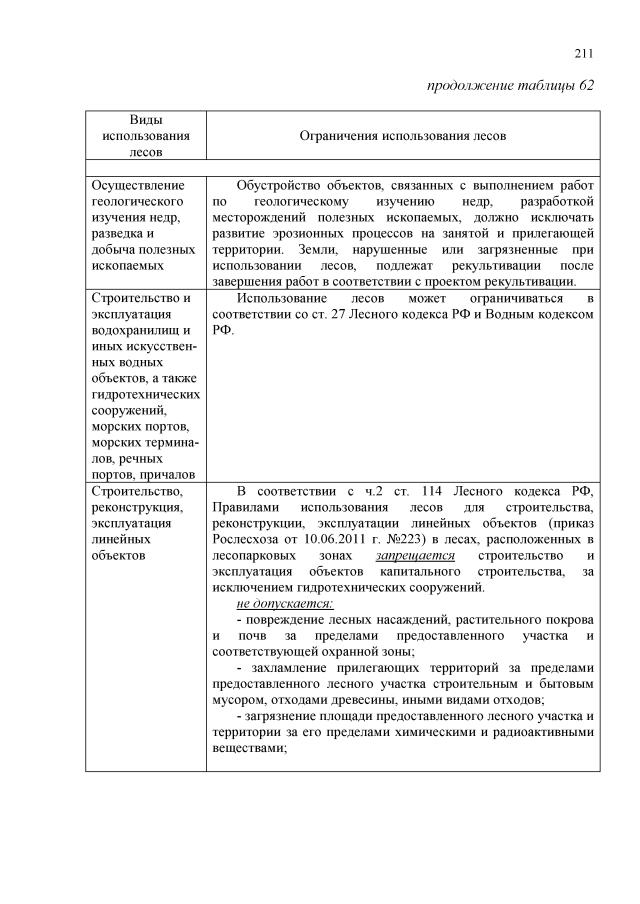 211

продолжение таблицы 62

| Виды использования лесов | Ограничения использования лесов |
|---|---|
| | |
| Осуществление геологического изучения недр, разведка и добыча полезных ископаемых | Обустройство объектов, связанных с выполнением работ по геологическому изучению недр, разработкой месторождений полезных ископаемых, должно исключать развитие эрозионных процессов на занятой и прилегающей территории. Земли, нарушенные или загрязненные при использовании лесов, подлежат рекультивации после завершения работ в соответствии с проектом рекультивации. |
| Строительство и эксплуатация водохранилищ и иных искусственных водных объектов, а также гидротехнических сооружений, морских портов, морских терминалов, речных портов, причалов | Использование лесов может ограничиваться в соответствии со ст. 27 Лесного кодекса РФ и Водным кодексом РФ. |
| Строительство, реконструкция, эксплуатация линейных объектов | В соответствии с ч.2 ст. 114 Лесного кодекса РФ, Правилами использования лесов для строительства, реконструкции, эксплуатации линейных объектов (приказ Рослесхоза от 10.06.2011 г. №223) в лесах, расположенных в лесопарковых зонах запрещается строительство и эксплуатация объектов капитального строительства, за исключением гидротехнических сооружений. не допускается: - повреждение лесных насаждений, растительного покрова и почв за пределами предоставленного участка и соответствующей охранной зоны; - захламление прилегающих территорий за пределами предоставленного лесного участка строительным и бытовым мусором, отходами древесины, иными видами отходов; - загрязнение площади предоставленного лесного участка и территории за его пределами химическими и радиоактивными веществами; |